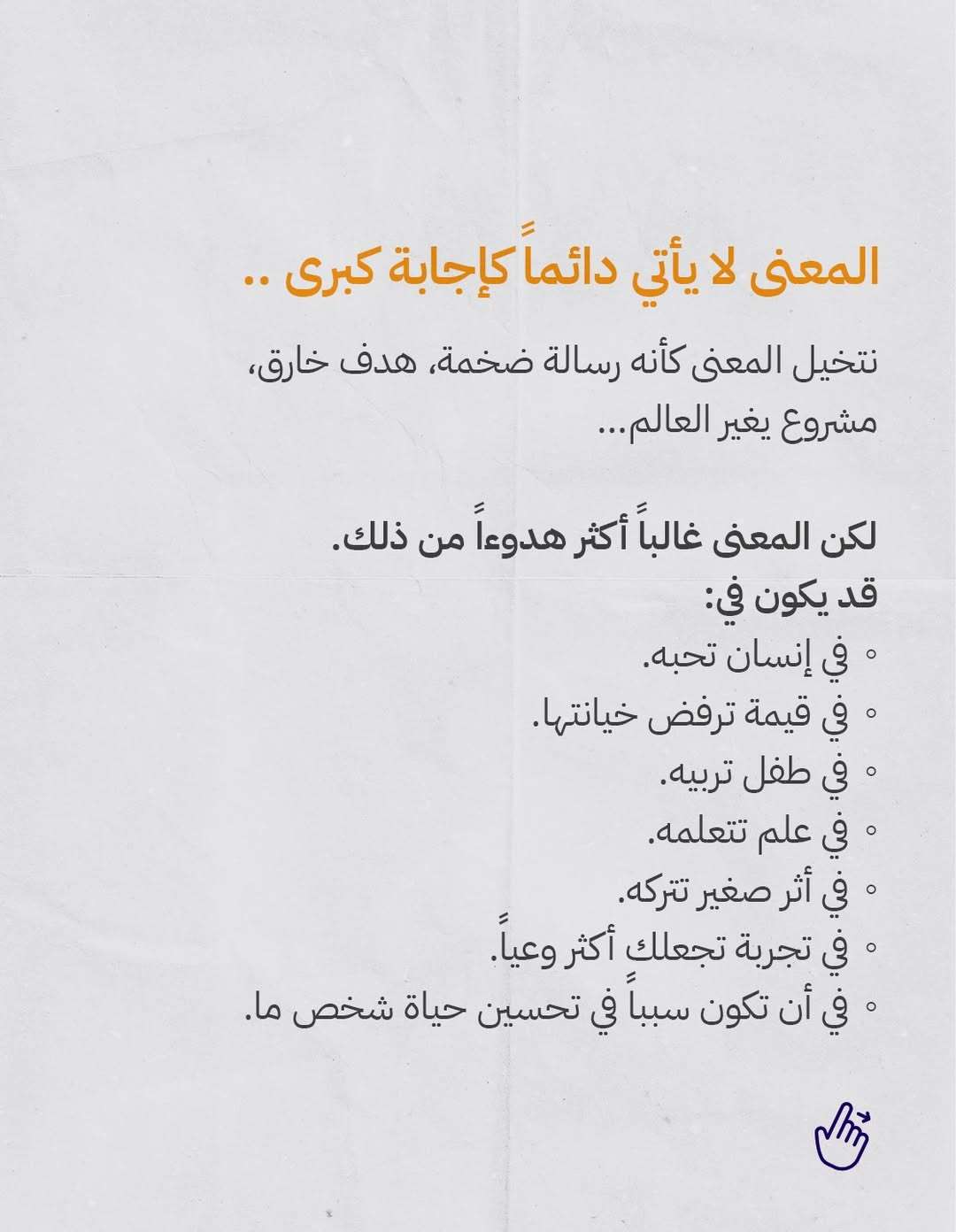 المعنى لا يأتي دائماً كإجابة كبرى ..

نتخيل المعنى كأنه رسالة ضخمة، هدف خارق، مشروع يغير العالم...

لكن المعنى غالباً أكثر هدوءاً من ذلك.
قد يكون في:
◦ في إنسان تحبه.
◦ في قيمة ترفض خيانتها.
◦ في طفل تربيه.
◦ في علم تتعلمه.
◦ في أثر صغير تتركه.
◦ في تجربة تجعلك أكثر وعياً.
◦ في أن تكون سبباً في تحسين حياة شخص ما.